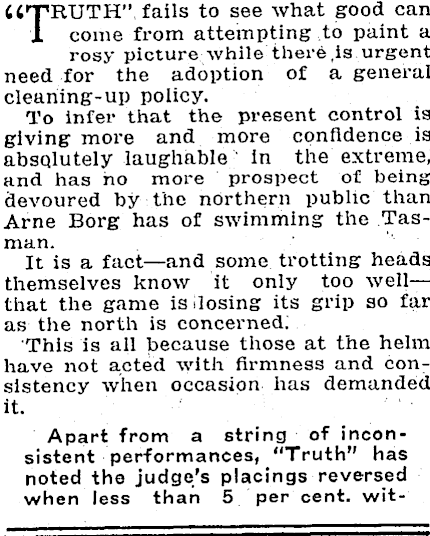 "TRUTH" fails to see what good can come from attempting to paint a rosy picture while there is urgent need for the adoption of a general cleaning-up policy.

To infer that the present control is giving more and more confidence is absolutely laughable in the extreme, and has no more prospect of being devoured by the northern public than Arne Borg has of swimming the Tasman.

It is a fact—and some trotting heads themselves know it only too well—that the game is losing its grip so far as the north is concerned.

This is all because those at the helm have not acted with firmness and consistency when occasion has demanded it.

Apart from a string of inconsistent performances, "Truth" has noted the judge's placings reversed when less than 5 per cent. wit-